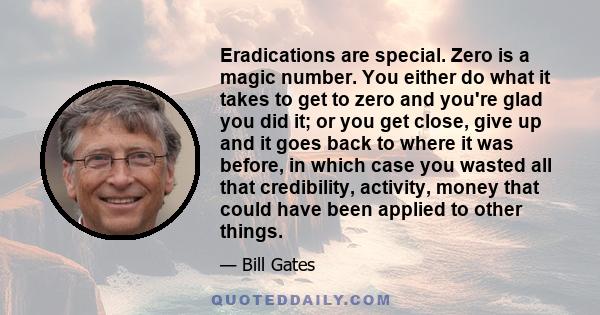 Eradications are special. Zero is a magic number. You either do what it takes to get to zero and you're glad you did it; or you get close, give up and it goes back to where it was before, in which case you wasted all that credibility, activity, money that could have been applied to other things.

— Bill Gates

QUOTEDDAILY.COM